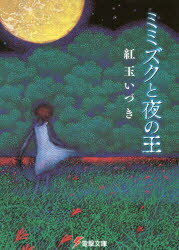 ミミズクと夜の王

紅玉いづき

電撃文庫